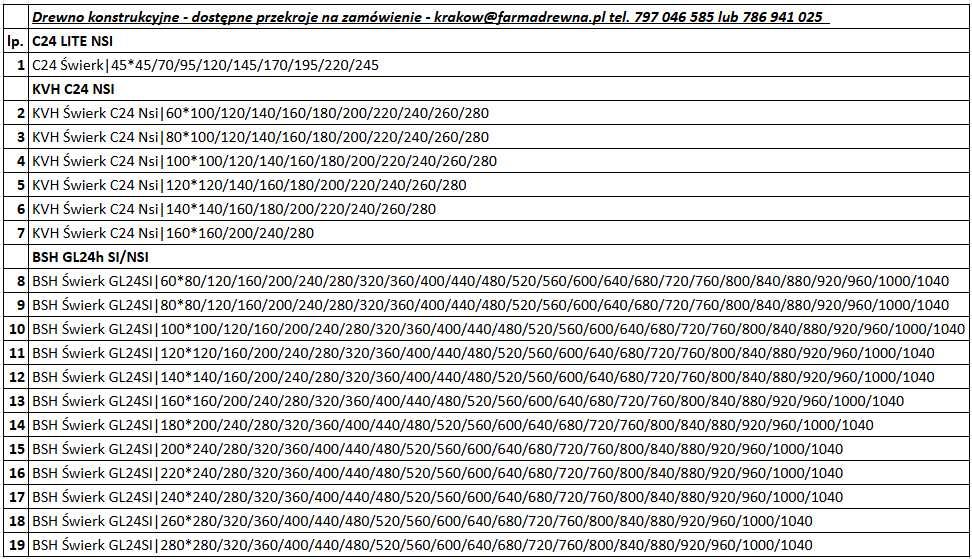 | | Drewno konstrukcyjne - dostępne przekroje na zamówienie - krakow@farmadrewna.pl tel. 797 046 585 lub 786 941 025 |
|---|---|
| lp. | C24 LITE NSI |
| 1 | C24 Świerk\|45*45/70/95/120/145/170/195/220/245 |
| | KVH C24 NSI |
| 2 | KVH Świerk C24 Nsi\|60*100/120/140/160/180/200/220/240/260/280 |
| 3 | KVH Świerk C24 Nsi\|80*100/120/140/160/180/200/220/240/260/280 |
| 4 | KVH Świerk C24 Nsi\|100*100/120/140/160/180/200/220/240/260/280 |
| 5 | KVH Świerk C24 Nsi\|120*120/140/160/180/200/220/240/260/280 |
| 6 | KVH Świerk C24 Nsi\|140*140/160/180/200/220/240/260/280 |
| 7 | KVH Świerk C24 Nsi\|160*160/200/240/280 |
| | BSH GL24h SI/NSI |
| 8 | BSH Świerk GL24SI\|60*80/120/160/200/240/280/320/360/400/440/480/520/560/600/640/680/720/760/800/840/880/920/960/1000/1040 |
| 9 | BSH Świerk GL24SI\|80*80/120/160/200/240/280/320/360/400/440/480/520/560/600/640/680/720/760/800/840/880/920/960/1000/1040 |
| 10 | BSH Świerk GL24SI\|100*100/120/160/200/240/280/320/360/400/440/480/520/560/600/640/680/720/760/800/840/880/920/960/1000/1040 |
| 11 | BSH Świerk GL24SI\|120*120/160/200/240/280/320/360/400/440/480/520/560/600/640/680/720/760/800/840/880/920/960/1000/1040 |
| 12 | BSH Świerk GL24SI\|140*140/160/200/240/280/320/360/400/440/480/520/560/600/640/680/720/760/800/840/880/920/960/1000/1040 |
| 13 | BSH Świerk GL24SI\|160*160/200/240/280/320/360/400/440/480/520/560/600/640/680/720/760/800/840/880/920/960/1000/1040 |
| 14 | BSH Świerk GL24SI\|180*200/240/280/320/360/400/440/480/520/560/600/640/680/720/760/800/840/880/920/960/1000/1040 |
| 15 | BSH Świerk GL24SI\|200*240/280/320/360/400/440/480/520/560/600/640/680/720/760/800/840/880/920/960/1000/1040 |
| 16 | BSH Świerk GL24SI\|220*240/280/320/360/400/440/480/520/560/600/640/680/720/760/800/840/880/920/960/1000/1040 |
| 17 | BSH Świerk GL24SI\|240*240/280/320/360/400/440/480/520/560/600/640/680/720/760/800/840/880/920/960/1000/1040 |
| 18 | BSH Świerk GL24SI\|260*280/320/360/400/440/480/520/560/600/640/680/720/760/800/840/880/920/960/1000/1040 |
| 19 | BSH Świerk GL24SI\|280*280/320/360/400/440/480/520/560/600/640/680/720/760/800/840/880/920/960/1000/1040 |